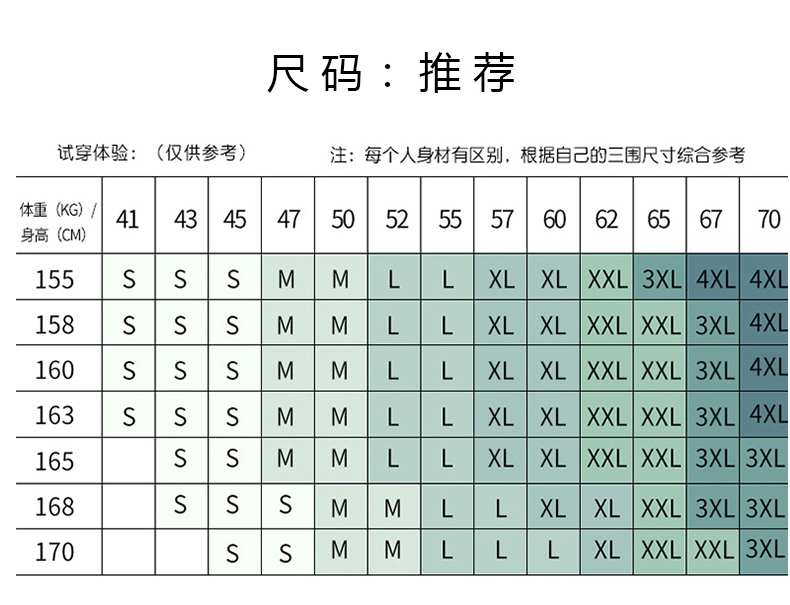 尺码：推荐

试穿体验：（仅供参考）

注：每个人身材有区别，根据自己的三围尺寸综合参考

| 体重（KG）/ 身高（CM） | 41 | 43 | 45 | 47 | 50 | 52 | 55 | 57 | 60 | 62 | 65 | 67 | 70 |
|---|---|---|---|---|---|---|---|---|---|---|---|---|---|
| 155 | S | S | S | M | M | L | L | XL | XL | XXL | 3XL | 4XL | 4XL |
| 158 | S | S | S | M | M | L | L | XL | XL | XXL | XXL | 3XL | 4XL |
| 160 | S | S | S | M | M | L | L | XL | XL | XXL | XXL | 3XL | 4XL |
| 163 | S | S | S | M | M | L | L | XL | XL | XXL | XXL | 3XL | 4XL |
| 165 | | S | S | M | M | L | L | XL | XL | XXL | XXL | 3XL | 3XL |
| 168 | | S | S | S | M | M | L | L | XL | XL | XXL | 3XL | 3XL |
| 170 | | | S | S | M | M | L | L | L | XL | XXL | XXL | 3XL |